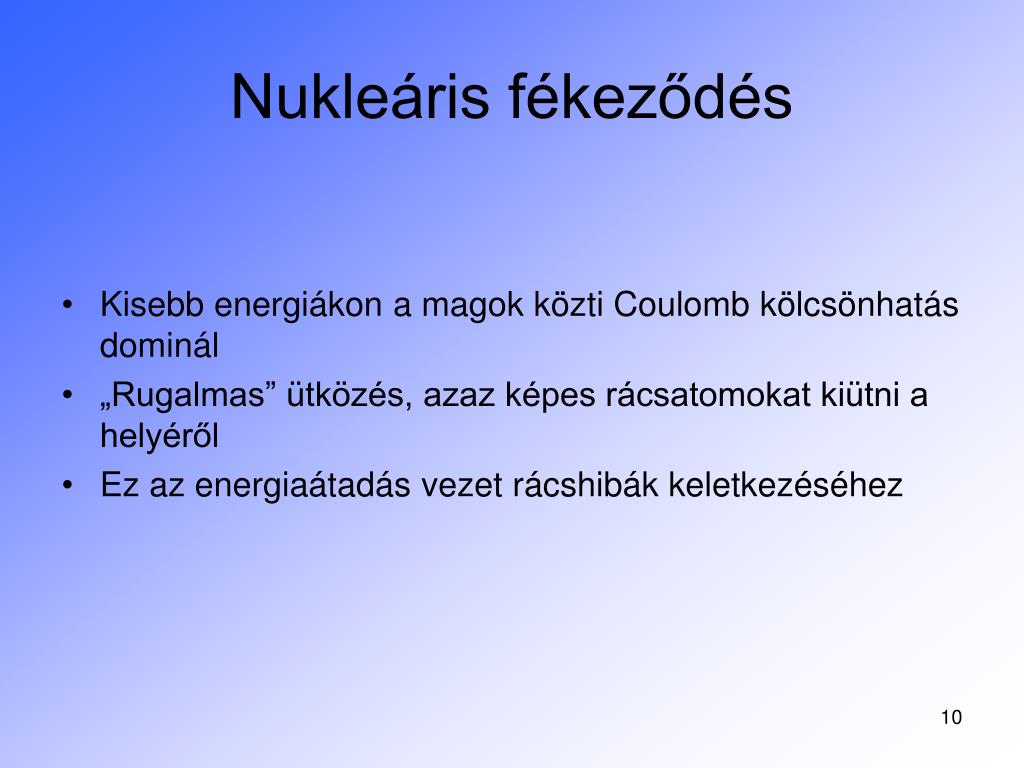 Nukleáris fékeződés

• Kisebb energiákon a magok közti Coulomb kölcsönhatás dominál
• „Rugalmas” ütközés, azaz képes rácsatomokat kiütni a helyéről
• Ez az energiaátadás vezet rácshibák keletkezéséhez

10